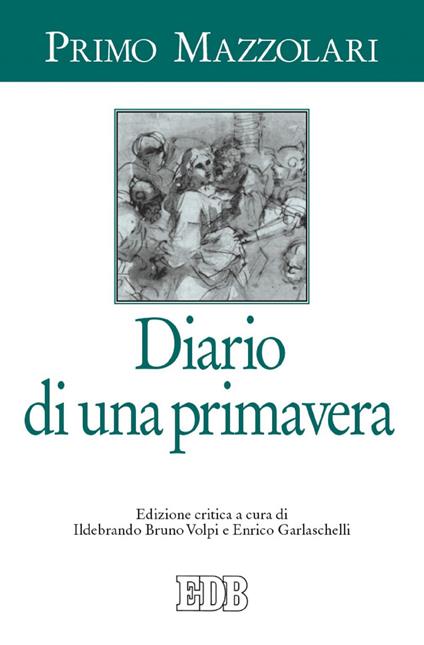 PRIMO MAZZOLARI

Diario di una primavera

Edizione critica a cura di
Ildebrando Bruno Volpi e Enrico Garlaschelli

EDB